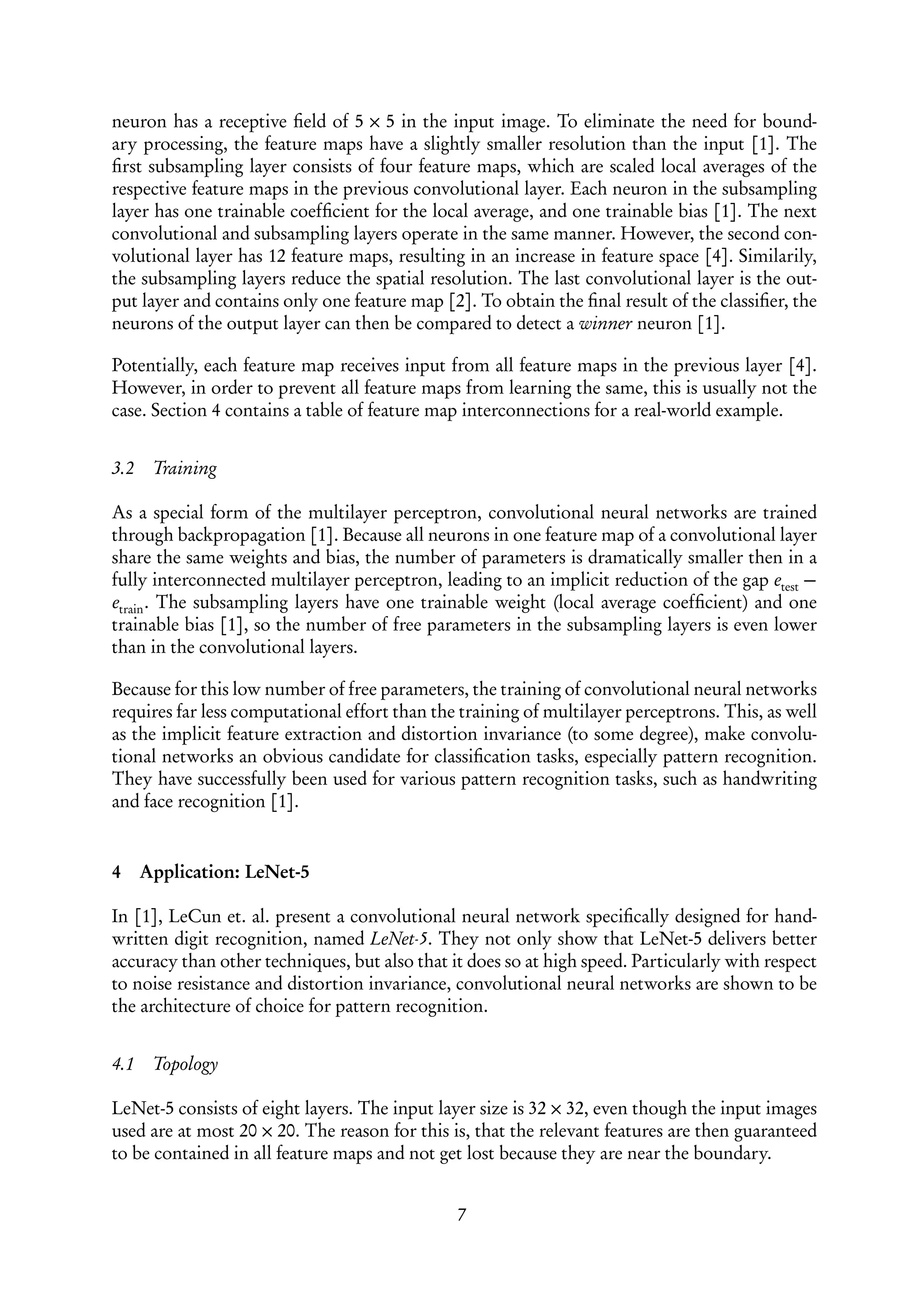 neuron has a receptive field of $5 \times 5$ in the input image. To eliminate the need for boundary processing, the feature maps have a slightly smaller resolution than the input [1]. The first subsampling layer consists of four feature maps, which are scaled local averages of the respective feature maps in the previous convolutional layer. Each neuron in the subsampling layer has one trainable coefficient for the local average, and one trainable bias [1]. The next convolutional and subsampling layers operate in the same manner. However, the second convolutional layer has 12 feature maps, resulting in an increase in feature space [4]. Similarily, the subsampling layers reduce the spatial resolution. The last convolutional layer is the output layer and contains only one feature map [2]. To obtain the final result of the classifier, the neurons of the output layer can then be compared to detect a winner neuron [1].

Potentially, each feature map receives input from all feature maps in the previous layer [4]. However, in order to prevent all feature maps from learning the same, this is usually not the case. Section 4 contains a table of feature map interconnections for a real-world example.

3.2 Training

As a special form of the multilayer perceptron, convolutional neural networks are trained through backpropagation [1]. Because all neurons in one feature map of a convolutional layer share the same weights and bias, the number of parameters is dramatically smaller then in a fully interconnected multilayer perceptron, leading to an implicit reduction of the gap $e_{\text{test}} - e_{\text{train}}$. The subsampling layers have one trainable weight (local average coefficient) and one trainable bias [1], so the number of free parameters in the subsampling layers is even lower than in the convolutional layers.

Because for this low number of free parameters, the training of convolutional neural networks requires far less computational effort than the training of multilayer perceptrons. This, as well as the implicit feature extraction and distortion invariance (to some degree), make convolutional networks an obvious candidate for classification tasks, especially pattern recognition. They have successfully been used for various pattern recognition tasks, such as handwriting and face recognition [1].

4 Application: LeNet-5

In [1], LeCun et. al. present a convolutional neural network specifically designed for handwritten digit recognition, named LeNet-5. They not only show that LeNet-5 delivers better accuracy than other techniques, but also that it does so at high speed. Particularly with respect to noise resistance and distortion invariance, convolutional neural networks are shown to be the architecture of choice for pattern recognition.

4.1 Topology

LeNet-5 consists of eight layers. The input layer size is $32 \times 32$, even though the input images used are at most $20 \times 20$. The reason for this is, that the relevant features are then guaranteed to be contained in all feature maps and not get lost because they are near the boundary.

7